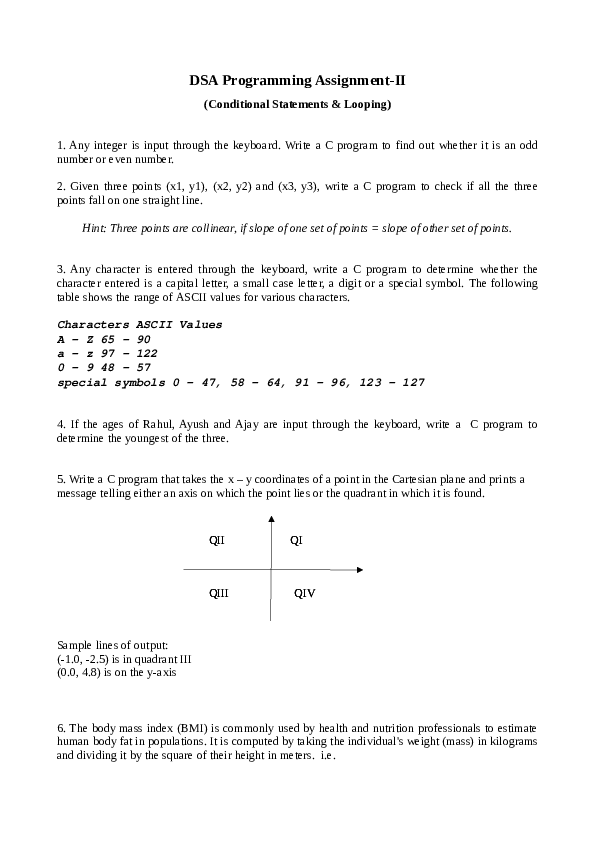 DSA Programming Assignment-II

(Conditional Statements & Looping)

1. Any integer is input through the keyboard. Write a C program to find out whether it is an odd number or even number.

2. Given three points (x1, y1), (x2, y2) and (x3, y3), write a C program to check if all the three points fall on one straight line.

Hint: Three points are collinear, if slope of one set of points = slope of other set of points.

3. Any character is entered through the keyboard, write a C program to determine whether the character entered is a capital letter, a small case letter, a digit or a special symbol. The following table shows the range of ASCII values for various characters.

Characters ASCII Values
A – Z 65 – 90
a – z 97 – 122
0 – 9 48 – 57
special symbols 0 – 47, 58 – 64, 91 – 96, 123 – 127

4. If the ages of Rahul, Ayush and Ajay are input through the keyboard, write a C program to determine the youngest of the three.

5. Write a C program that takes the x – y coordinates of a point in the Cartesian plane and prints a message telling either an axis on which the point lies or the quadrant in which it is found.

QII
QI
QIII
QIV

Sample lines of output:
(-1.0, -2.5) is in quadrant III
(0.0, 4.8) is on the y-axis

6. The body mass index (BMI) is commonly used by health and nutrition professionals to estimate human body fat in populations. It is computed by taking the individual's weight (mass) in kilograms and dividing it by the square of their height in meters. i.e.